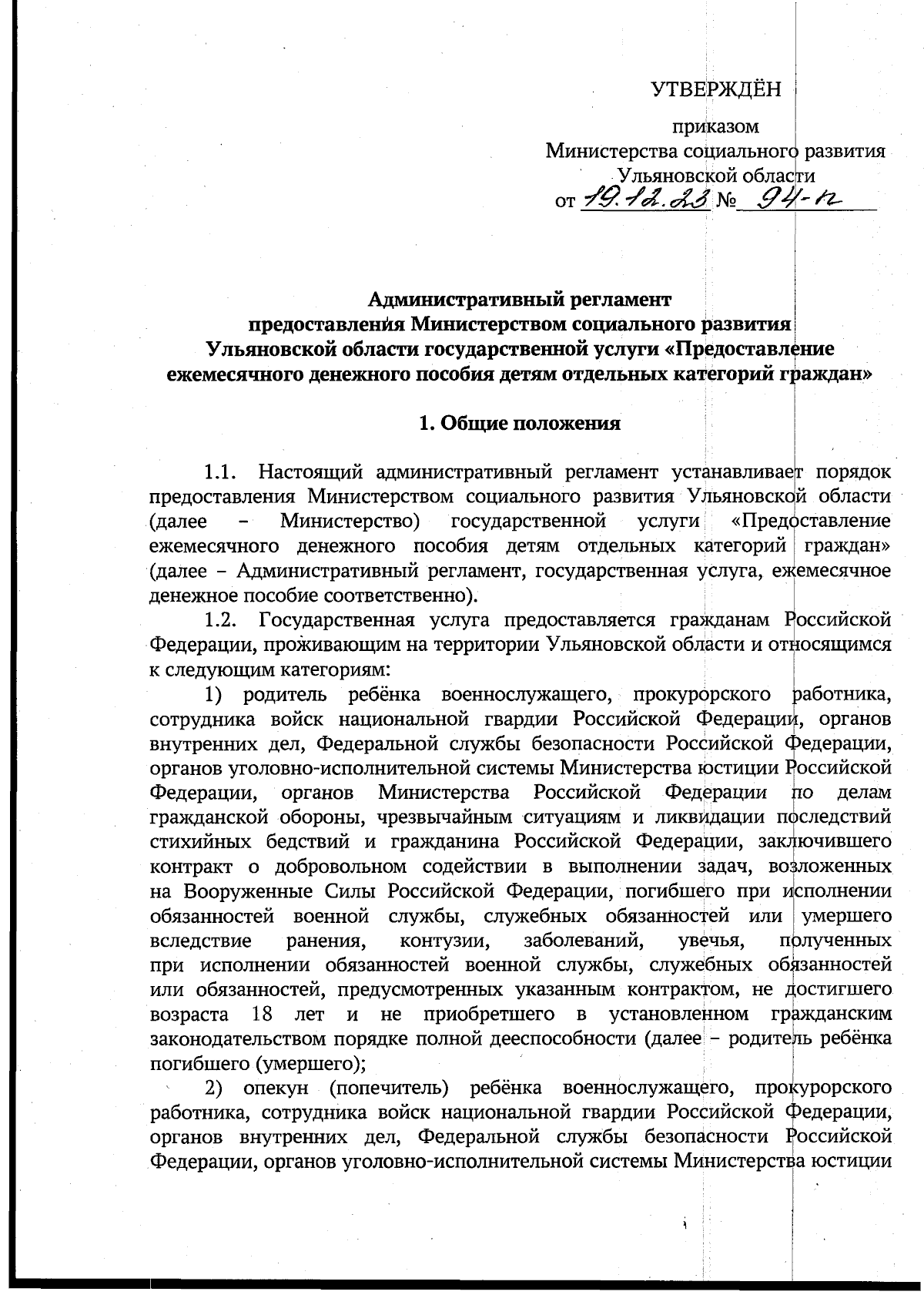 УТВЕРЖДЁН

приказом
Министерства социального развития
Ульяновской области
от 19.12.23 № 94-п

Административный регламент
предоставления Министерством социального развития
Ульяновской области государственной услуги «Предоставление
ежемесячного денежного пособия детям отдельных категорий граждан»

1. Общие положения

1.1. Настоящий административный регламент устанавливает порядок предоставления Министерством социального развития Ульяновской области (далее – Министерство) государственной услуги «Предоставление ежемесячного денежного пособия детям отдельных категорий граждан» (далее – Административный регламент, государственная услуга, ежемесячное денежное пособие соответственно).

1.2. Государственная услуга предоставляется гражданам Российской Федерации, проживающим на территории Ульяновской области и относящимся к следующим категориям:

1) родитель ребёнка военнослужащего, прокурорского работника, сотрудника войск национальной гвардии Российской Федерации, органов внутренних дел, Федеральной службы безопасности Российской Федерации, органов уголовно-исполнительной системы Министерства юстиции Российской Федерации, органов Министерства Российской Федерации по делам гражданской обороны, чрезвычайным ситуациям и ликвидации последствий стихийных бедствий и гражданина Российской Федерации, заключившего контракт о добровольном содействии в выполнении задач, возложенных на Вооруженные Силы Российской Федерации, погибшего при исполнении обязанностей военной службы, служебных обязанностей или умершего вследствие ранения, контузии, заболеваний, увечья, полученных при исполнении обязанностей военной службы, служебных обязанностей или обязанностей, предусмотренных указанным контрактом, не достигшего возраста 18 лет и не приобретшего в установленном гражданским законодательством порядке полной дееспособности (далее – родитель ребёнка погибшего (умершего);

2) опекун (попечитель) ребёнка военнослужащего, прокурорского работника, сотрудника войск национальной гвардии Российской Федерации, органов внутренних дел, Федеральной службы безопасности Российской Федерации, органов уголовно-исполнительной системы Министерства юстиции